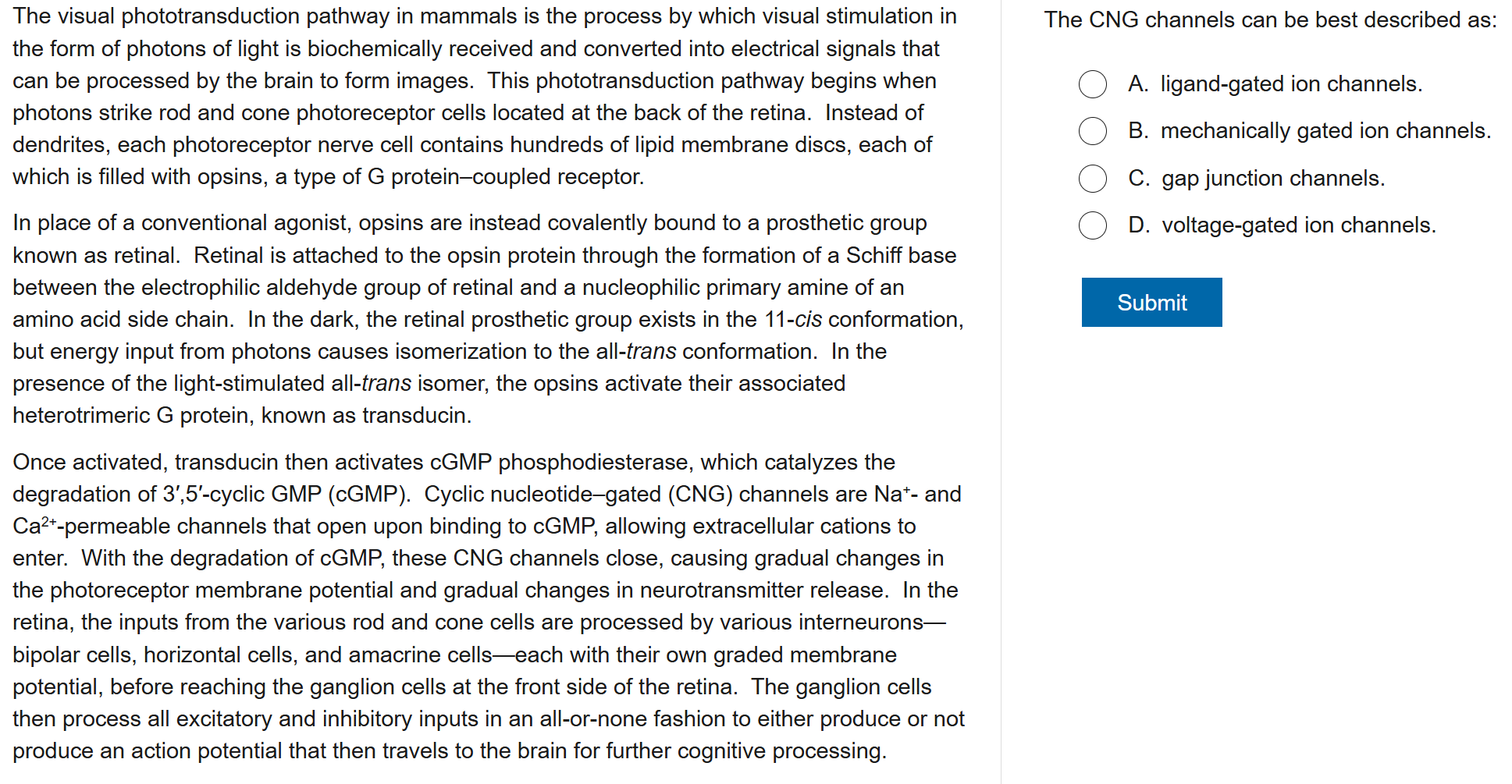 The visual phototransduction pathway in mammals is the process by which visual stimulation in the form of photons of light is biochemically received and converted into electrical signals that can be processed by the brain to form images.  This phototransduction pathway begins when photons strike rod and cone photoreceptor cells located at the back of the retina.  Instead of dendrites, each photoreceptor nerve cell contains hundreds of lipid membrane discs, each of which is filled with opsins, a type of G protein–coupled receptor.

In place of a conventional agonist, opsins are instead covalently bound to a prosthetic group known as retinal.  Retinal is attached to the opsin protein through the formation of a Schiff base between the electrophilic aldehyde group of retinal and a nucleophilic primary amine of an amino acid side chain.  In the dark, the retinal prosthetic group exists in the 11-cis conformation, but energy input from photons causes isomerization to the all-trans conformation.  In the presence of the light-stimulated all-trans isomer, the opsins activate their associated heterotrimeric G protein, known as transducin.

Once activated, transducin then activates cGMP phosphodiesterase, which catalyzes the degradation of 3′,5′-cyclic GMP (cGMP).  Cyclic nucleotide–gated (CNG) channels are $Na^+$- and $Ca^{2+}$-permeable channels that open upon binding to cGMP, allowing extracellular cations to enter.  With the degradation of cGMP, these CNG channels close, causing gradual changes in the photoreceptor membrane potential and gradual changes in neurotransmitter release.  In the retina, the inputs from the various rod and cone cells are processed by various interneurons—bipolar cells, horizontal cells, and amacrine cells—each with their own graded membrane potential, before reaching the ganglion cells at the front side of the retina.  The ganglion cells then process all excitatory and inhibitory inputs in an all-or-none fashion to either produce or not produce an action potential that then travels to the brain for further cognitive processing.

The CNG channels can be best described as:

A. ligand-gated ion channels.

B. mechanically gated ion channels.

C. gap junction channels.

D. voltage-gated ion channels.

Submit